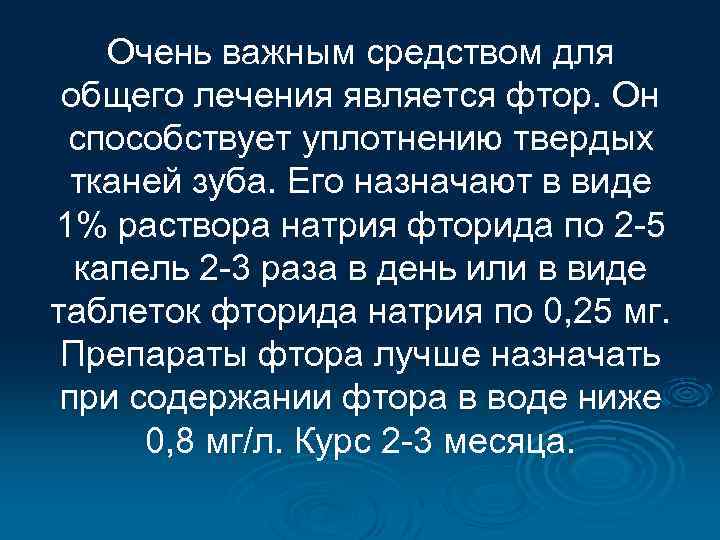 Очень важным средством для общего лечения является фтор. Он способствует уплотнению твердых тканей зуба. Его назначают в виде 1% раствора натрия фторида по 2-5 капель 2-3 раза в день или в виде таблеток фторида натрия по 0,25 мг. Препараты фтора лучше назначать при содержании фтора в воде ниже 0,8 мг/л. Курс 2-3 месяца.